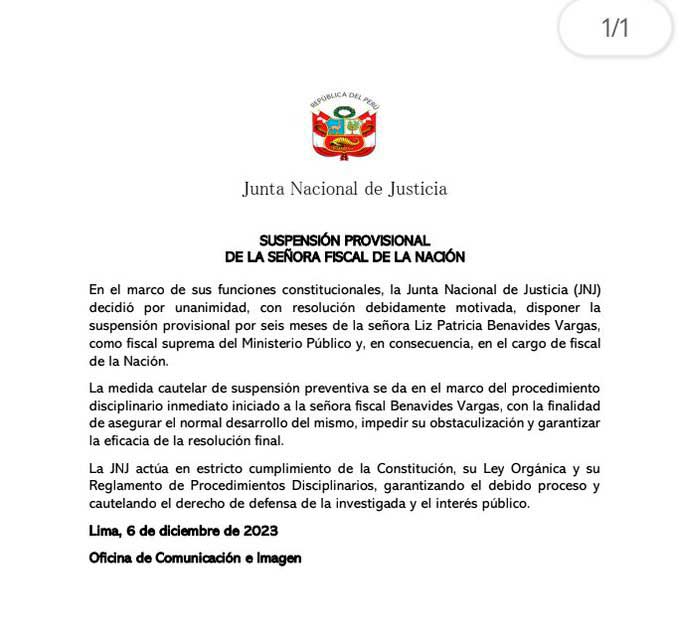 1/1

REPÚBLICA DEL PERÚ

Junta Nacional de Justicia

SUSPENSIÓN PROVISIONAL
DE LA SEÑORA FISCAL DE LA NACIÓN

En el marco de sus funciones constitucionales, la Junta Nacional de Justicia (JNJ) decidió por unanimidad, con resolución debidamente motivada, disponer la suspensión provisional por seis meses de la señora Liz Patricia Benavides Vargas, como fiscal suprema del Ministerio Público y, en consecuencia, en el cargo de fiscal de la Nación.

La medida cautelar de suspensión preventiva se da en el marco del procedimiento disciplinario inmediato iniciado a la señora fiscal Benavides Vargas, con la finalidad de asegurar el normal desarrollo del mismo, impedir su obstaculización y garantizar la eficacia de la resolución final.

La JNJ actúa en estricto cumplimiento de la Constitución, su Ley Orgánica y su Reglamento de Procedimientos Disciplinarios, garantizando el debido proceso y cautelando el derecho de defensa de la investigada y el interés público.

Lima, 6 de diciembre de 2023

Oficina de Comunicación e Imagen